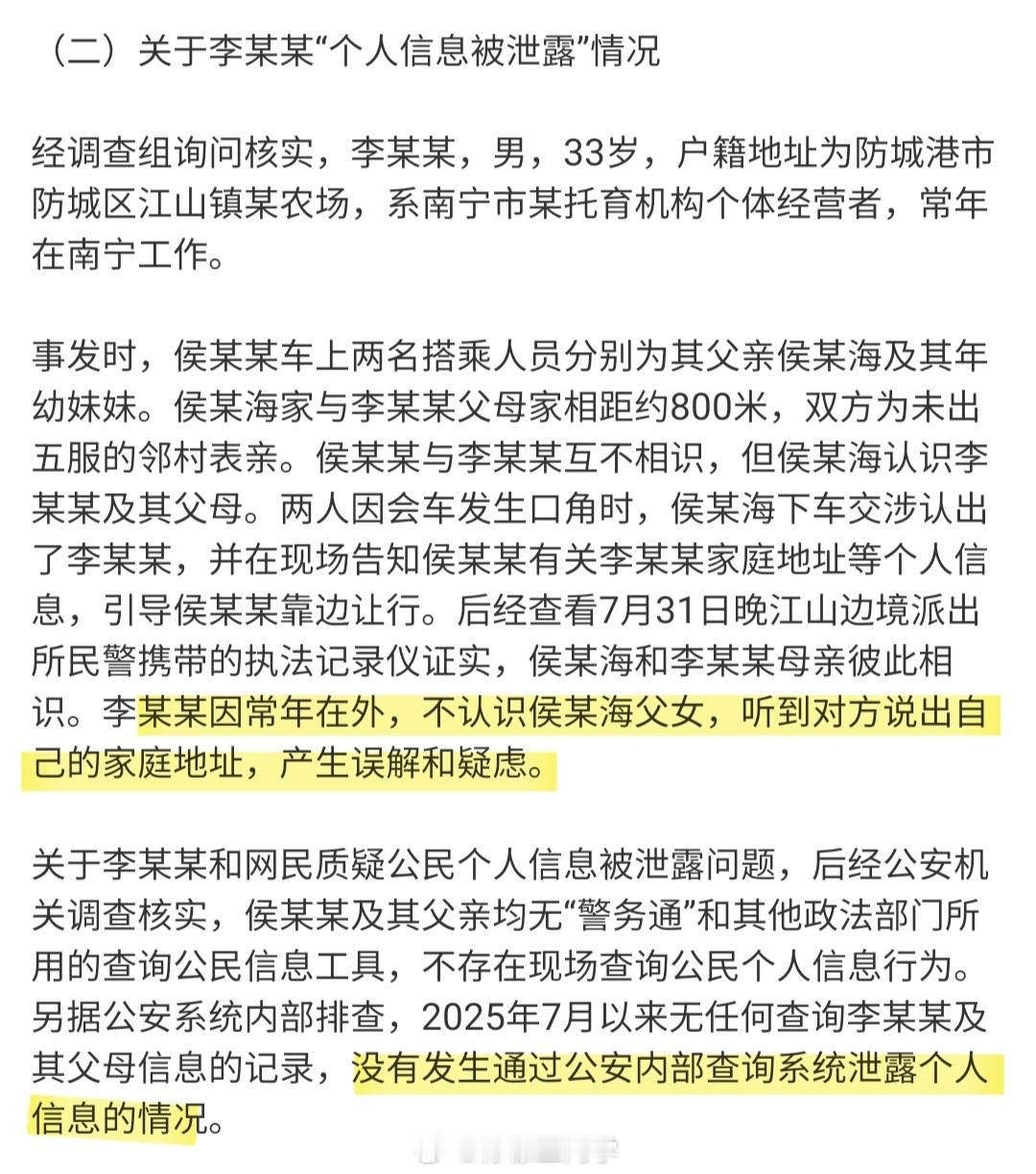 （二）关于李某某“个人信息被泄露”情况

经调查组询问核实，李某某，男，33岁，户籍地址为防城港市防城区江山镇某农场，系南宁市某托育机构个体经营者，常年在南宁工作。

事发时，侯某某车上两名搭乘人员分别为其父亲侯某海及其年幼妹妹。侯某海家与李某某父母家相距约800米，双方为未出五服的邻村表亲。侯某某与李某某互不相识，但侯某海认识李某某及其父母。两人因会车发生口角时，侯某海下车交涉认出了李某某，并在现场告知侯某某有关李某某家庭地址等个人信息，引导侯某某靠边让行。后经查看7月31日晚江山边境派出所民警携带的执法记录仪证实，侯某海和李某某母亲彼此相识。李某某因常年在外，不认识侯某海父女，听到对方说出自己的家庭地址，产生误解和疑虑。

关于李某某和网民质疑公民个人信息被泄露问题，后经公安机关调查核实，侯某某及其父亲均无“警务通”和其他政法部门所用的查询公民信息工具，不存在现场查询公民个人信息行为。另据公安系统内部排查，2025年7月以来无任何查询李某某及其父母信息的记录，没有发生通过公安内部查询系统泄露个人信息的情况。